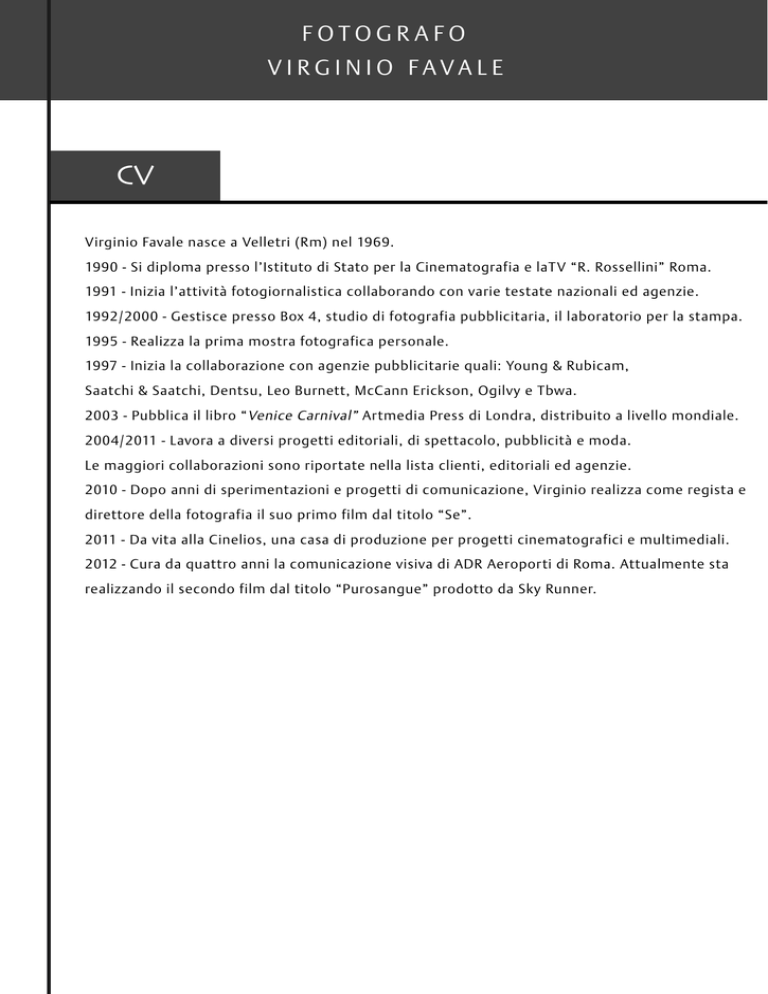 FOTOGRAFO
VIRGINIO FAVALE

CV

Virginio Favale nasce a Velletri (Rm) nel 1969.
1990 - Si diploma presso l'Istituto di Stato per la Cinematografia e laTV "R. Rossellini" Roma.
1991 - Inizia l'attività fotogiornalistica collaborando con varie testate nazionali ed agenzie.
1992/2000 - Gestisce presso Box 4, studio di fotografia pubblicitaria, il laboratorio per la stampa.
1995 - Realizza la prima mostra fotografica personale.
1997 - Inizia la collaborazione con agenzie pubblicitarie quali: Young & Rubicam, Saatchi & Saatchi, Dentsu, Leo Burnett, McCann Erickson, Ogilvy e Tbwa.
2003 - Pubblica il libro "Venice Carnival" Artmedia Press di Londra, distribuito a livello mondiale.
2004/2011 - Lavora a diversi progetti editoriali, di spettacolo, pubblicità e moda.
Le maggiori collaborazioni sono riportate nella lista clienti, editoriali ed agenzie.
2010 - Dopo anni di sperimentazioni e progetti di comunicazione, Virginio realizza come regista e direttore della fotografia il suo primo film dal titolo "Se".
2011 - Da vita alla Cinelios, una casa di produzione per progetti cinematografici e multimediali.
2012 - Cura da quattro anni la comunicazione visiva di ADR Aeroporti di Roma. Attualmente sta realizzando il secondo film dal titolo "Purosangue" prodotto da Sky Runner.